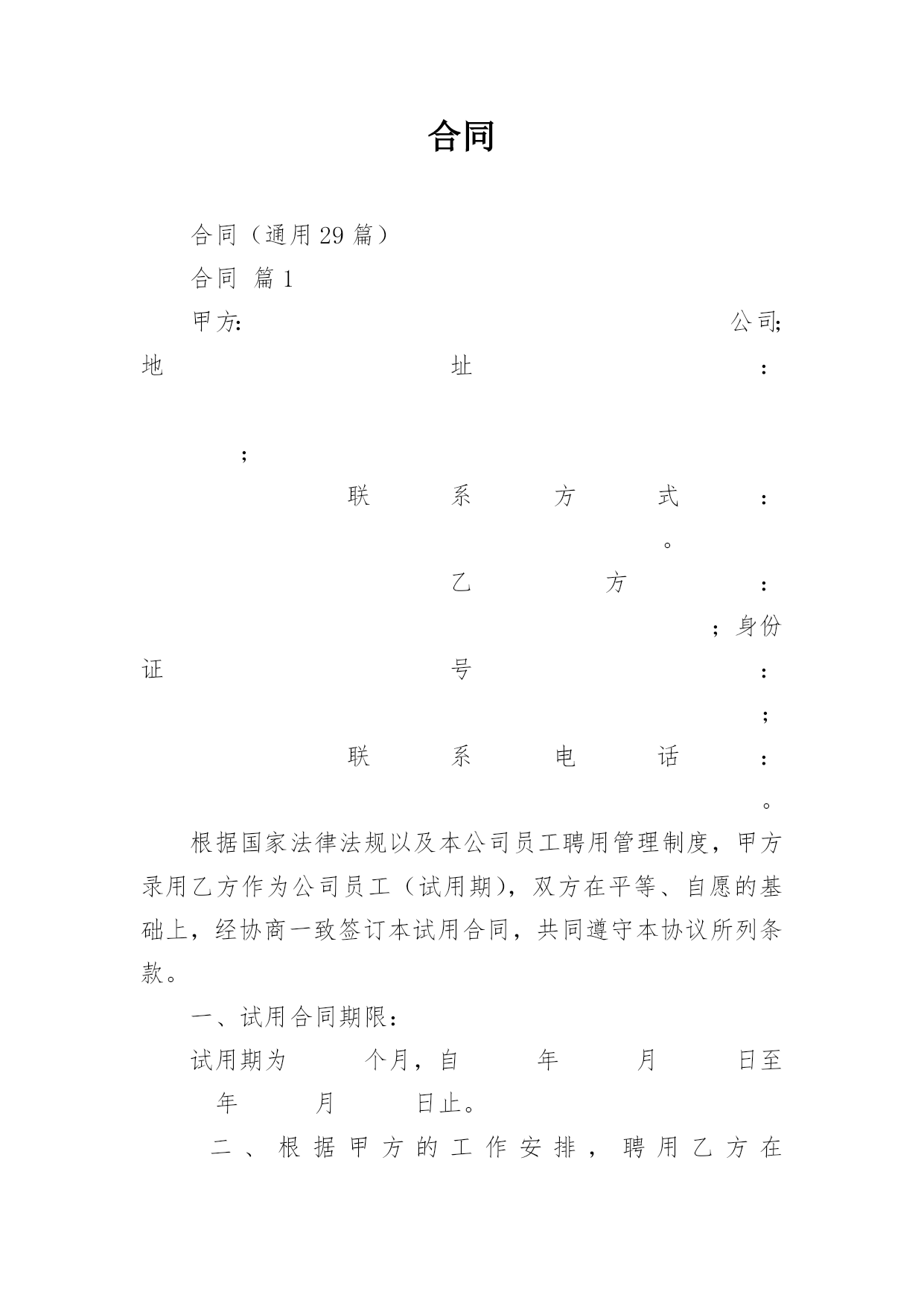 合同

合同（通用 29 篇）

合同 篇 1

甲方: 公司;

地址:

;

联系方式:

。

乙方:

；身份证号:

;

联系电话:

。

根据国家法律法规以及本公司员工聘用管理制度，甲方录用乙方作为公司员工（试用期），双方在平等、自愿的基础上，经协商一致签订本试用合同，共同遵守本协议所列条款。

一、试用合同期限：

试用期为 个月，自 年 月 日至 年 月 日止。

二、根据甲方的工作安排，聘用乙方在